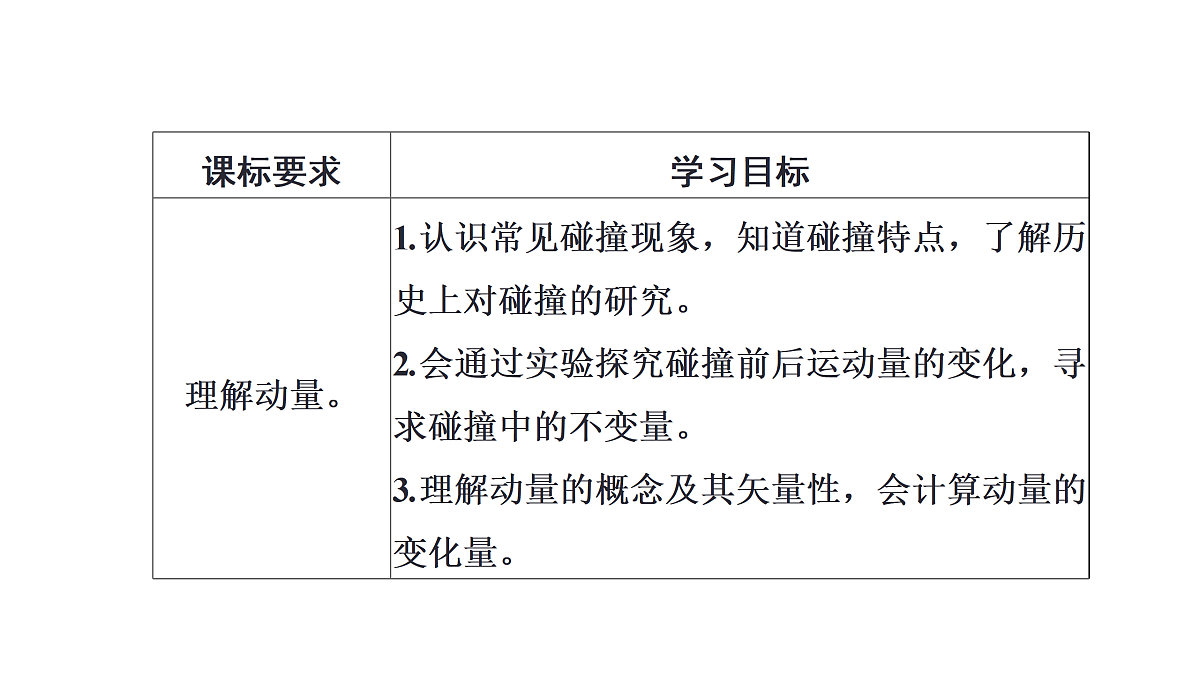 | 课标要求 | 学习目标 |
|---|---|
| 理解动量。 | 1.认识常见碰撞现象，知道碰撞特点，了解历史上对碰撞的研究。<br>2.会通过实验探究碰撞前后运动量的变化，寻求碰撞中的不变量。<br>3.理解动量的概念及其矢量性，会计算动量的变化量。 |